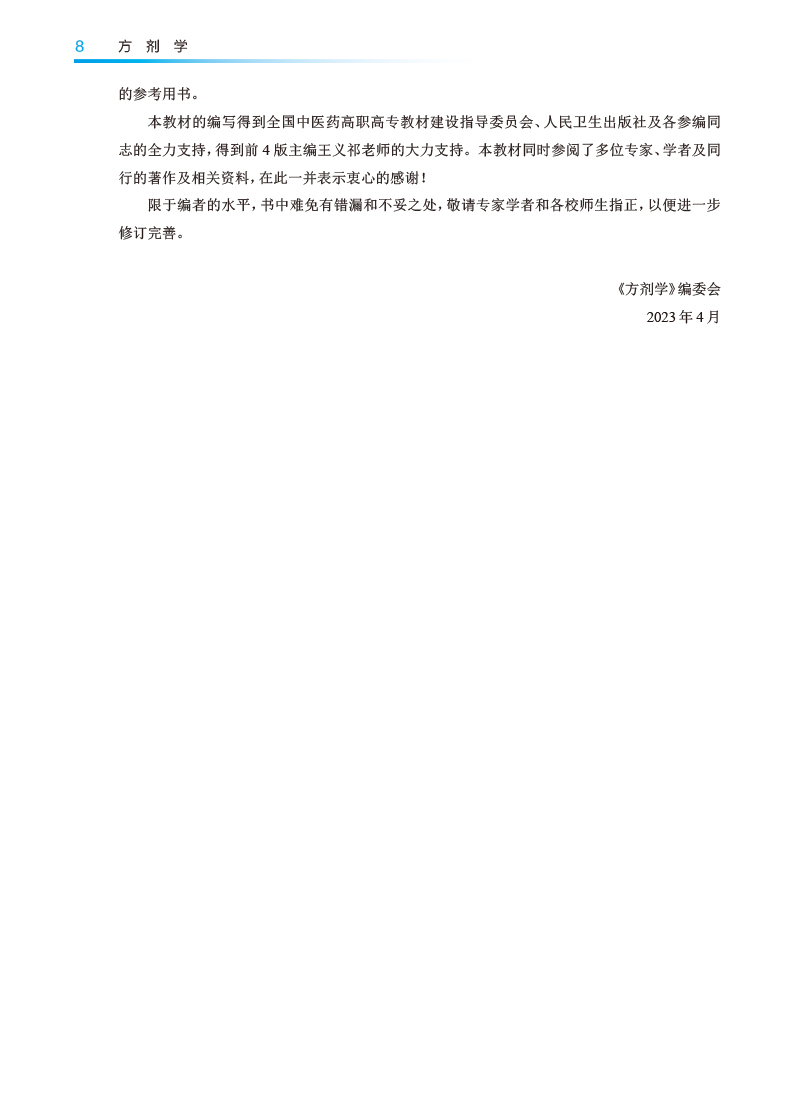 8 方剂学

的参考用书。

本教材的编写得到全国中医药高职高专教材建设指导委员会、人民卫生出版社及各参编同志的全力支持，得到前4版主编王义祁老师的大力支持。本教材同时参阅了多位专家、学者及同行的著作及相关资料，在此一并表示衷心的感谢！

限于编者的水平，书中难免有错漏和不妥之处，敬请专家学者和各校师生指正，以便进一步修订完善。

《方剂学》编委会
2023年4月